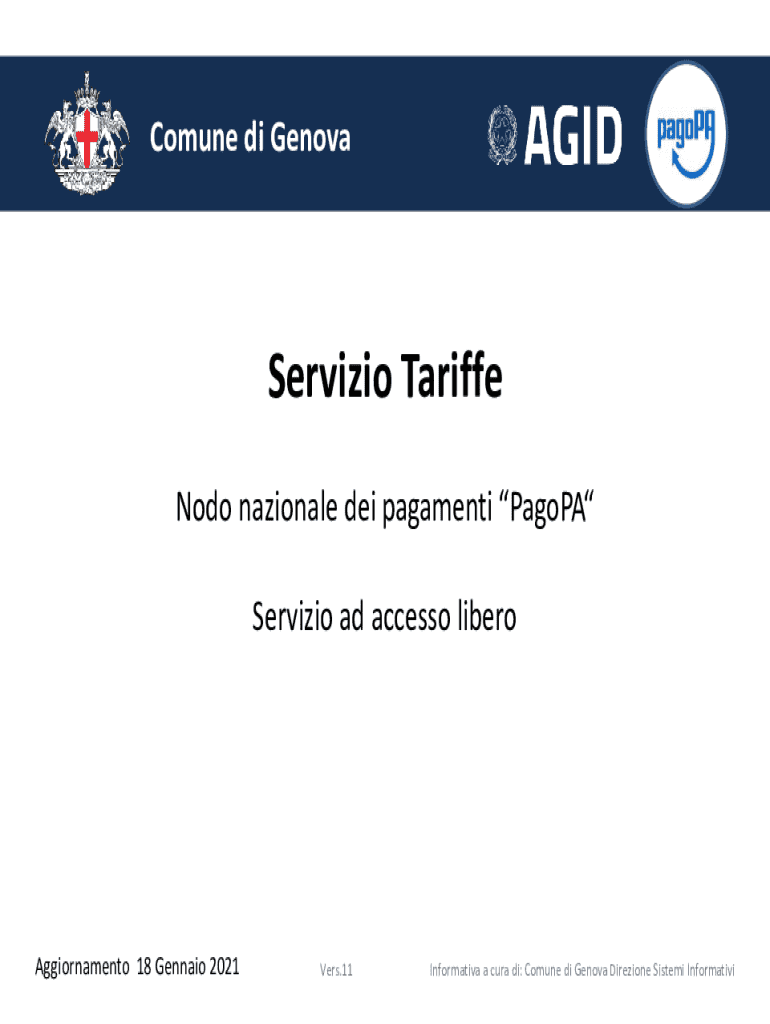 Comune di Genova

AGID

pagoPA

Servizio Tariffe

Nodo nazionale dei pagamenti "PagoPA"

Servizio ad accesso libero

Aggiornamento 18 Gennaio 2021

Vers.11

Informativa a cura di: Comune di Genova Direzione Sistemi Informativi